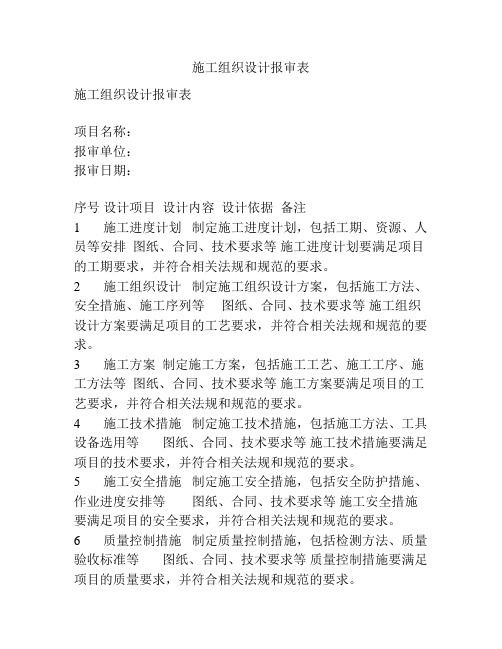 施工组织设计报审表

施工组织设计报审表

项目名称：
报审单位：
报审日期：

序号 设计项目 设计内容 设计依据 备注
1 施工进度计划 制定施工进度计划，包括工期、资源、人员等安排 图纸、合同、技术要求等 施工进度计划要满足项目的工期要求，并符合相关法规和规范的要求。
2 施工组织设计 制定施工组织设计方案，包括施工方法、安全措施、施工序列等 图纸、合同、技术要求等 施工组织设计方案要满足项目的工艺要求，并符合相关法规和规范的要求。
3 施工方案 制定施工方案，包括施工工艺、施工工序、施工方法等 图纸、合同、技术要求等 施工方案要满足项目的工艺要求，并符合相关法规和规范的要求。
4 施工技术措施 制定施工技术措施，包括施工方法、工具设备选用等 图纸、合同、技术要求等 施工技术措施要满足项目的技术要求，并符合相关法规和规范的要求。
5 施工安全措施 制定施工安全措施，包括安全防护措施、作业进度安排等 图纸、合同、技术要求等 施工安全措施要满足项目的安全要求，并符合相关法规和规范的要求。
6 质量控制措施 制定质量控制措施，包括检测方法、质量验收标准等 图纸、合同、技术要求等 质量控制措施要满足项目的质量要求，并符合相关法规和规范的要求。